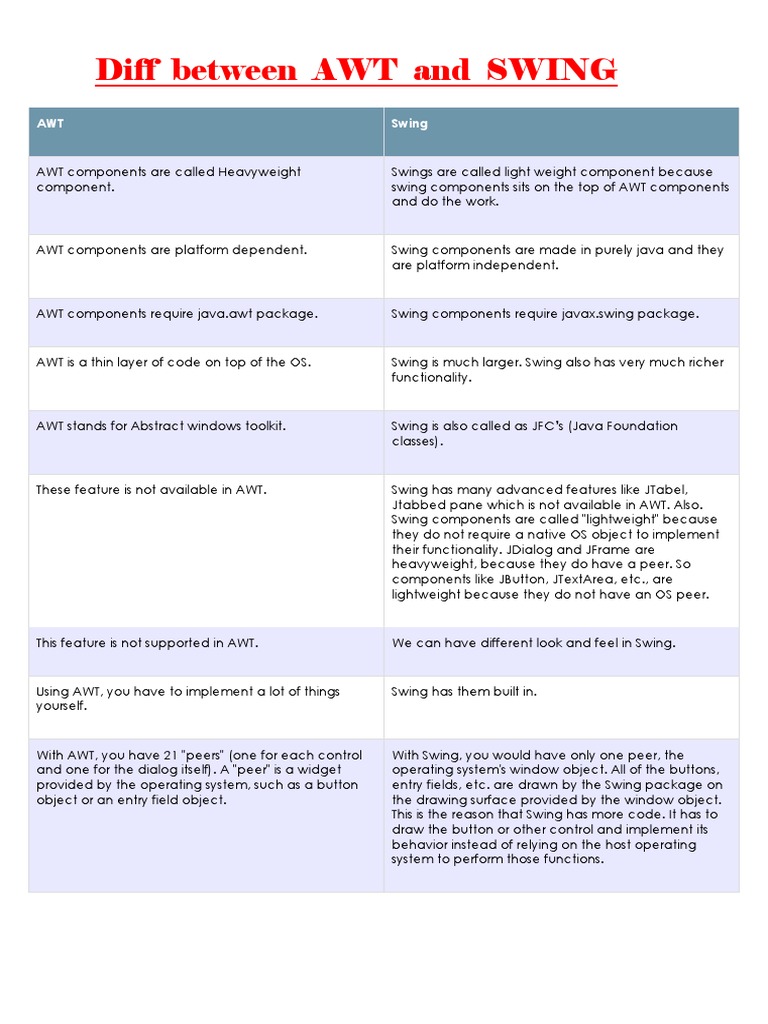 Diff between AWT and SWING

| AWT | Swing |
|---|---|
| AWT components are called Heavyweight component. | Swings are called light weight component because swing components sits on the top of AWT components and do the work. |
| AWT components are platform dependent. | Swing components are made in purely java and they are platform independent. |
| AWT components require java.awt package. | Swing components require javax.swing package. |
| AWT is a thin layer of code on top of the OS. | Swing is much larger. Swing also has very much richer functionality. |
| AWT stands for Abstract windows toolkit. | Swing is also called as JFC's (Java Foundation classes). |
| These feature is not available in AWT. | Swing has many advanced features like JTabel, Jtabbed pane which is not available in AWT. Also. Swing components are called "lightweight" because they do not require a native OS object to implement their functionality. JDialog and JFrame are heavyweight, because they do have a peer. So components like JButton, JTextArea, etc., are lightweight because they do not have an OS peer. |
| This feature is not supported in AWT. | We can have different look and feel in Swing. |
| Using AWT, you have to implement a lot of things yourself. | Swing has them built in. |
| With AWT, you have 21 "peers" (one for each control and one for the dialog itself). A "peer" is a widget provided by the operating system, such as a button object or an entry field object. | With Swing, you would have only one peer, the operating system's window object. All of the buttons, entry fields, etc. are drawn by the Swing package on the drawing surface provided by the window object. This is the reason that Swing has more code. It has to draw the button or other control and implement its behavior instead of relying on the host operating system to perform those functions. |